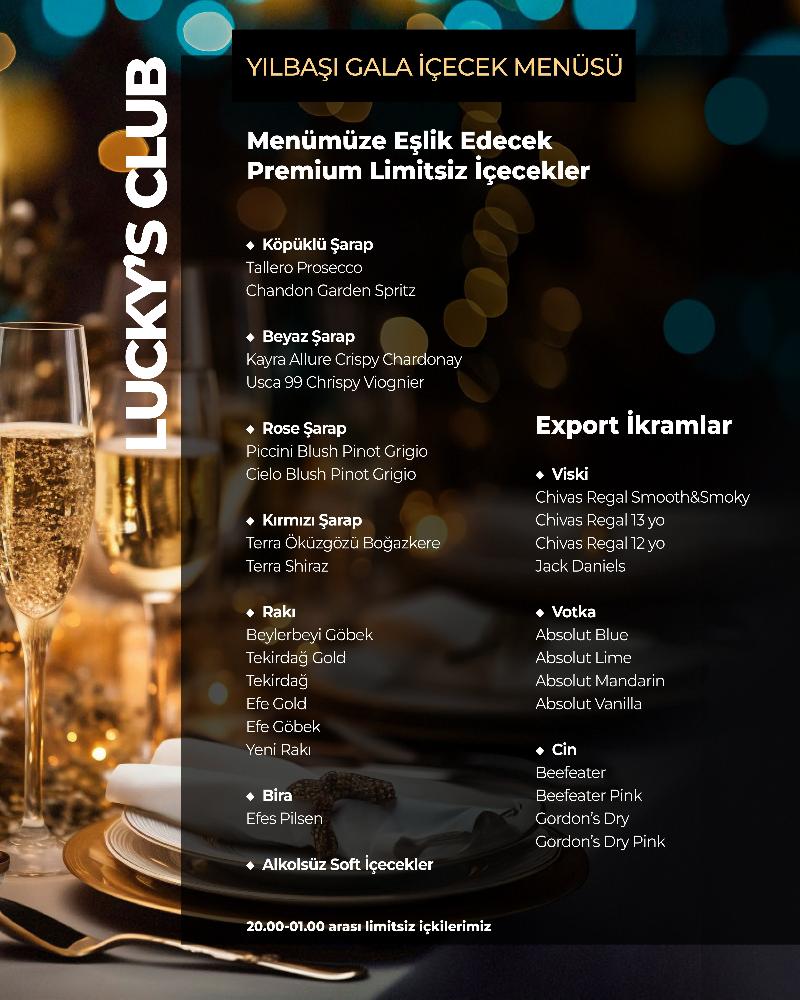 LUCKY'S CLUB

YILBAŞI GALA İÇECEK MENÜSÜ

Menümüze Eşlik Edecek Premium Limitsiz İçecekler

◆ Köpüklü Şarap
Tallero Prosecco
Chandon Garden Spritz

◆ Beyaz Şarap
Kayra Allure Crispy Chardonay
Usca 99 Chrispy Viognier

◆ Rose Şarap
Piccini Blush Pinot Grigio
Cielo Blush Pinot Grigio

◆ Kırmızı Şarap
Terra Öküzgözü Boğazkere
Terra Shiraz

◆ Rakı
Beylerbeyi Göbek
Tekirdağ Gold
Tekirdağ
Efe Gold
Efe Göbek
Yeni Rakı

◆ Bira
Efes Pilsen

◆ Alkolsüz Soft İçecekler

Export İkramlar

◆ Viski
Chivas Regal Smooth&Smoky
Chivas Regal 13 yo
Chivas Regal 12 yo
Jack Daniels

◆ Votka
Absolut Blue
Absolut Lime
Absolut Mandarin
Absolut Vanilla

◆ Cin
Beefeater
Beefeater Pink
Gordon's Dry
Gordon's Dry Pink

20.00-01.00 arası limitsiz içkilerimiz